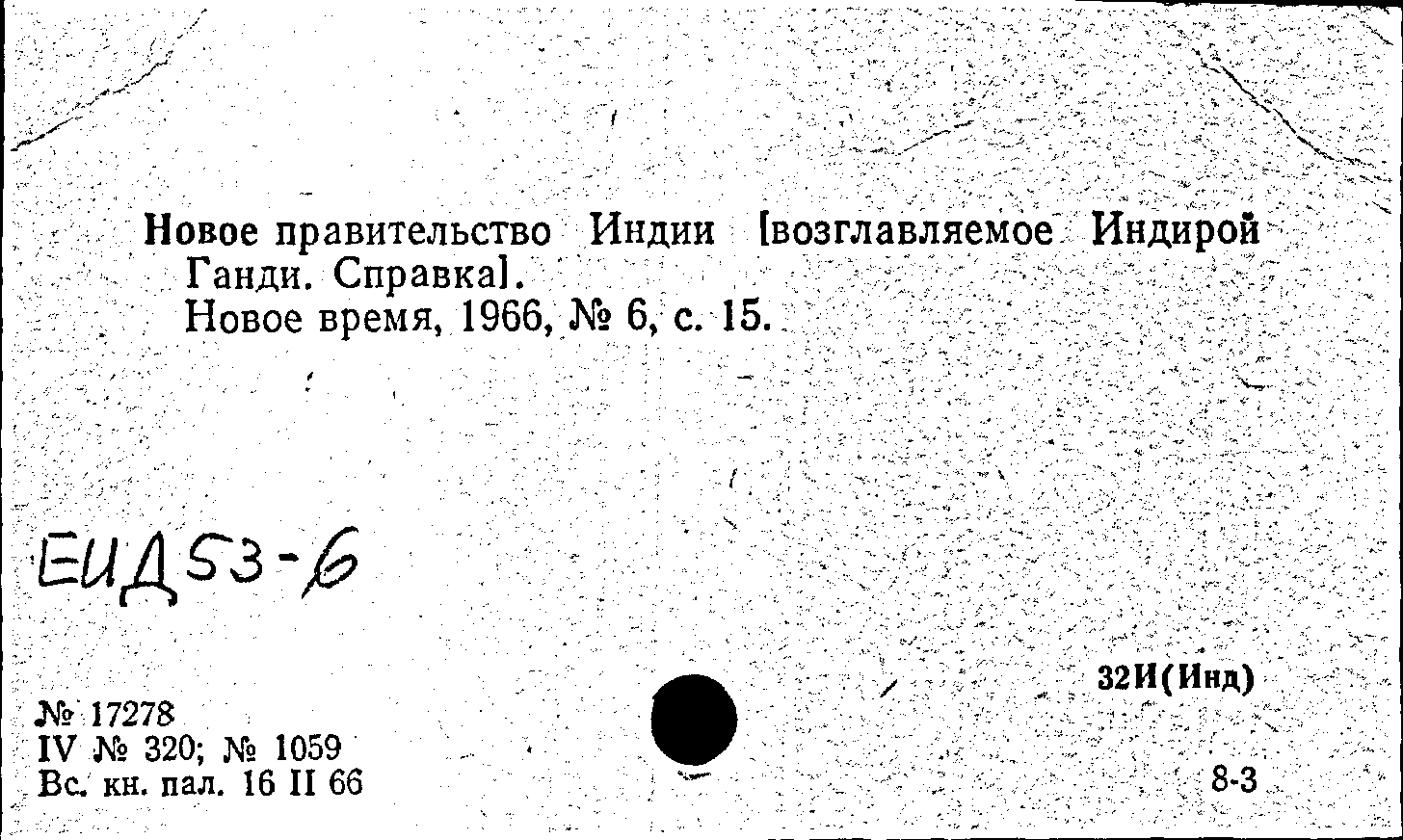 Новое правительство Индии [возглавляемое Индирой Ганди. Справка].

Новое время, 1966, № 6, с. 15.

ЕИД53-6

32И(Инд)

№ 17278
IV № 320; № 1059
Вс. кн. пал. 16 II 66

8-3